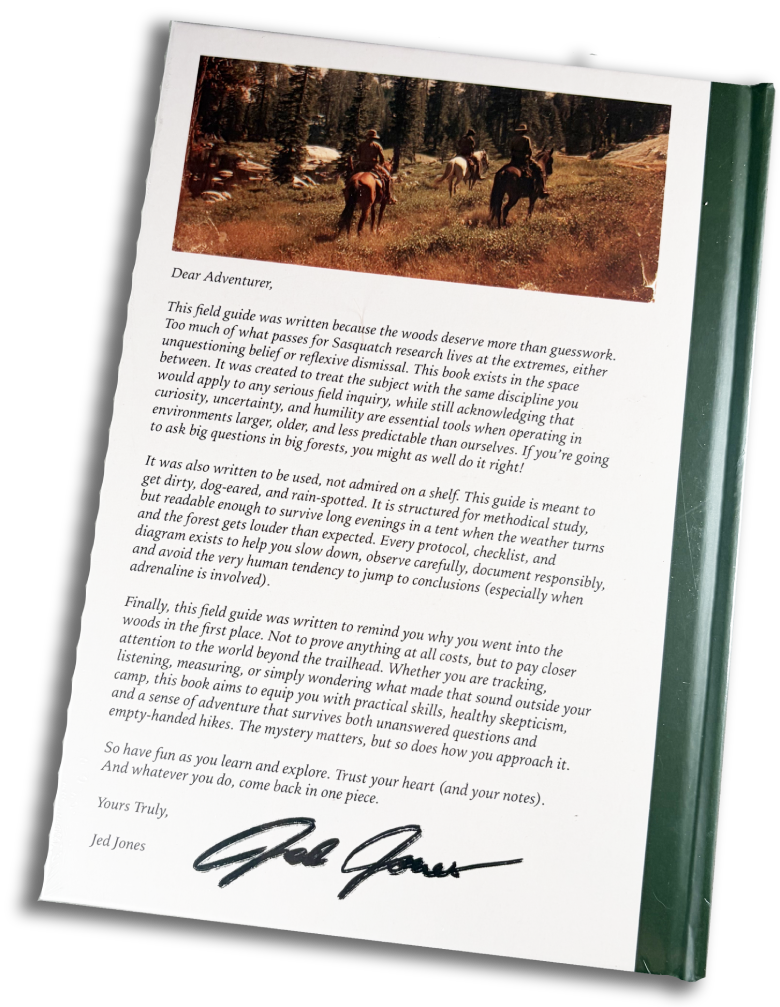 Dear Adventurer,

This field guide was written because the woods deserve more than guesswork. Too much of what passes for Sasquatch research lives at the extremes, either unquestioning belief or reflexive dismissal. This book exists in the space between. It was created to treat the subject with the same discipline you would apply to any serious field inquiry, while still acknowledging that curiosity, uncertainty, and humility are essential tools when operating in environments larger, older, and less predictable than ourselves. If you're going to ask big questions in big forests, you might as well do it right!

It was also written to be used, not admired on a shelf. This guide is meant to get dirty, dog-eared, and rain-spotted. It is structured for methodical study, but readable enough to survive long evenings in a tent when the weather turns and the forest gets louder than expected. Every protocol, checklist, and diagram exists to help you slow down, observe carefully, document responsibly, and avoid the very human tendency to jump to conclusions (especially when adrenaline is involved).

Finally, this field guide was written to remind you why you went into the woods in the first place. Not to prove anything at all costs, but to pay closer attention to the world beyond the trailhead. Whether you are tracking, listening, measuring, or simply wondering what made that sound outside your camp, this book aims to equip you with practical skills, healthy skepticism, and a sense of adventure that survives both unanswered questions and empty-handed hikes. The mystery matters, but so does how you approach it.

So have fun as you learn and explore. Trust your heart (and your notes). And whatever you do, come back in one piece.

Yours Truly,

Jed Jones

Jed Jones